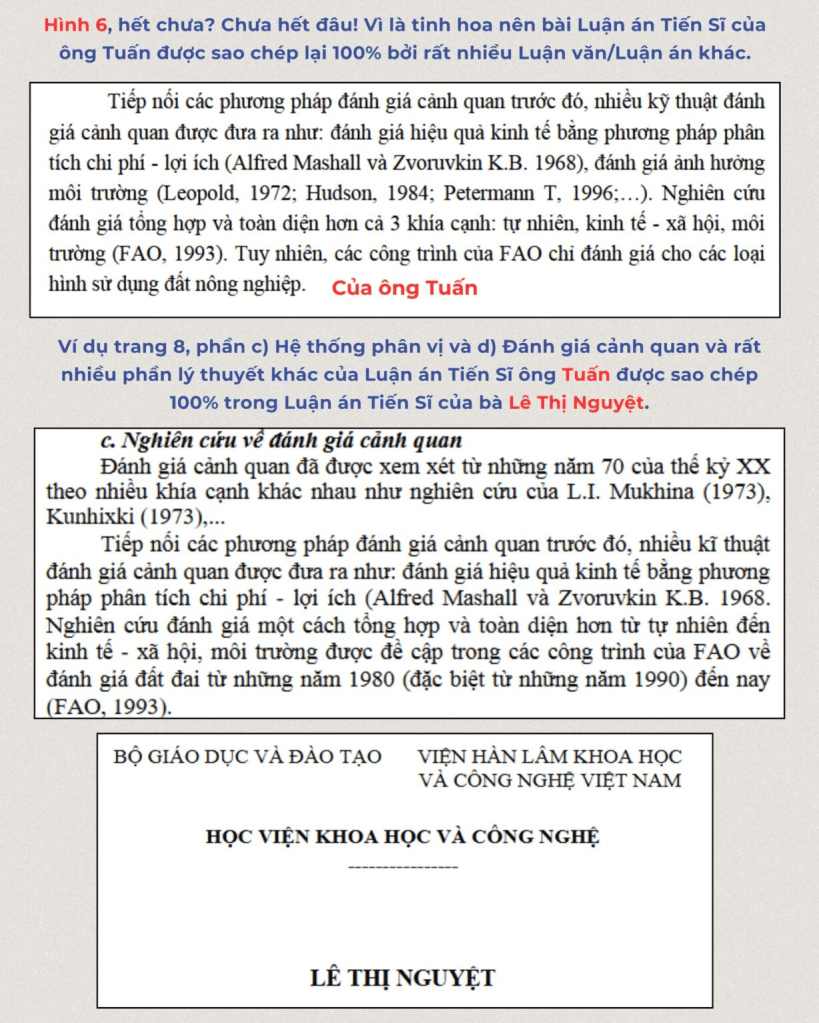 Hình 6, hết chưa? Chưa hết đâu! Vì là tinh hoa nên bài Luận án Tiến Sĩ của ông Tuấn được sao chép lại 100% bởi rất nhiều Luận văn/Luận án khác.

Tiếp nối các phương pháp đánh giá cảnh quan trước đó, nhiều kỹ thuật đánh giá cảnh quan được đưa ra như: đánh giá hiệu quả kinh tế bằng phương pháp phân tích chi phí - lợi ích (Alfred Mashall và Zvoruvkin K.B. 1968), đánh giá ảnh hưởng môi trường (Leopold, 1972; Hudson, 1984; Petermann T, 1996;...). Nghiên cứu đánh giá tổng hợp và toàn diện hơn cả 3 khía cạnh: tự nhiên, kinh tế - xã hội, môi trường (FAO, 1993). Tuy nhiên, các công trình của FAO chỉ đánh giá cho các loại hình sử dụng đất nông nghiệp. Của ông Tuấn

Ví dụ trang 8, phần c) Hệ thống phân vị và d) Đánh giá cảnh quan và rất nhiều phần lý thuyết khác của Luận án Tiến Sĩ ông Tuấn được sao chép 100% trong Luận án Tiến Sĩ của bà Lê Thị Nguyệt.

c. Nghiên cứu về đánh giá cảnh quan

Đánh giá cảnh quan đã được xem xét từ những năm 70 của thế kỷ XX theo nhiều khía cạnh khác nhau như nghiên cứu của L.I. Mukhina (1973), Kunhixki (1973),...

Tiếp nối các phương pháp đánh giá cảnh quan trước đó, nhiều kĩ thuật đánh giá cảnh quan được đưa ra như: đánh giá hiệu quả kinh tế bằng phương pháp phân tích chi phí - lợi ích (Alfred Mashall và Zvoruvkin K.B. 1968. Nghiên cứu đánh giá một cách tổng hợp và toàn diện hơn từ tự nhiên đến kinh tế - xã hội, môi trường được đề cập trong các công trình của FAO về đánh giá đất đai từ những năm 1980 (đặc biệt từ những năm 1990) đến nay (FAO, 1993).

BỘ GIÁO DỤC VÀ ĐÀO TẠO

VIỆN HÀN LÂM KHOA HỌC VÀ CÔNG NGHỆ VIỆT NAM

HỌC VIỆN KHOA HỌC VÀ CÔNG NGHỆ

-----------------

LÊ THỊ NGUYỆT